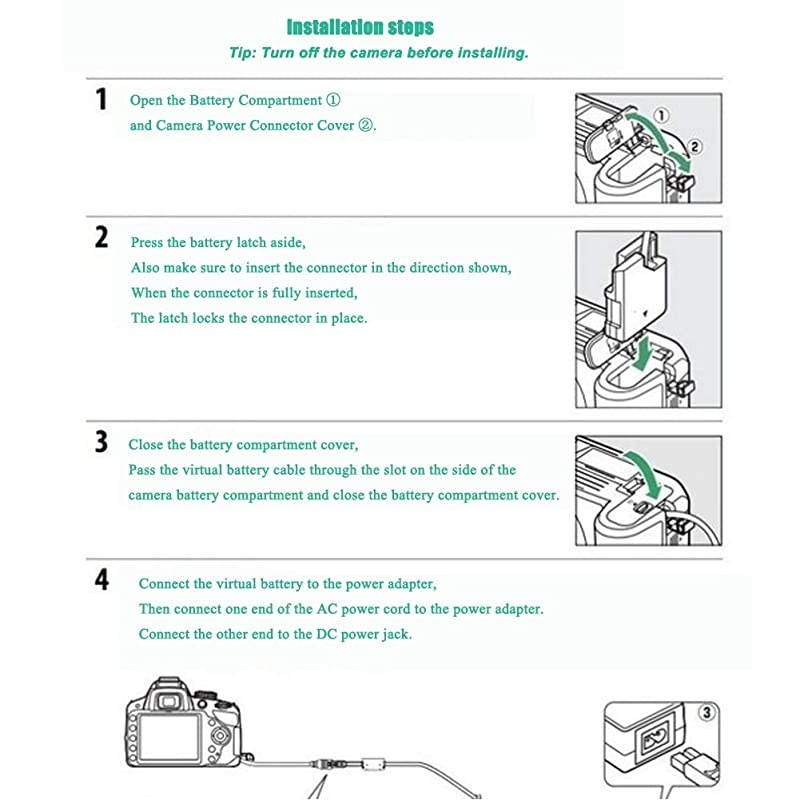 Installation steps

Tip: Turn off the camera before installing.

1 Open the Battery Compartment ①
and Camera Power Connector Cover ②.

①
②

2 Press the battery latch aside,
Also make sure to insert the connector in the direction shown,
When the connector is fully inserted,
The latch locks the connector in place.

3 Close the battery compartment cover,
Pass the virtual battery cable through the slot on the side of the camera battery compartment and close the battery compartment cover.

4 Connect the virtual battery to the power adapter,
Then connect one end of the AC power cord to the power adapter.
Connect the other end to the DC power jack.

③